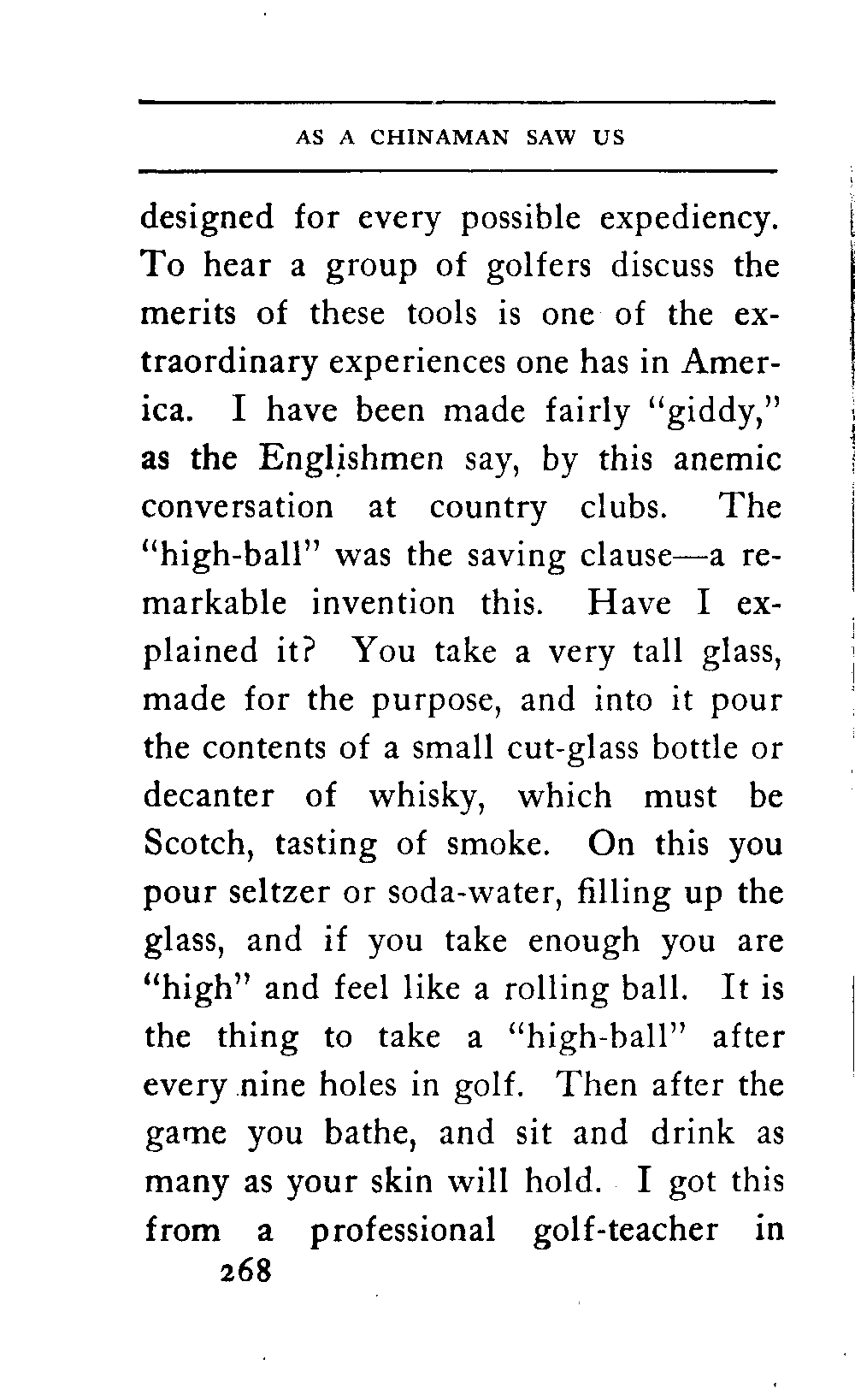 AS A CHINAMAN SAW US

designed for every possible expediency. To hear a group of golfers discuss the merits of these tools is one of the extraordinary experiences one has in America. I have been made fairly "giddy," as the Englishmen say, by this anemic conversation at country clubs. The "high-ball" was the saving clause—a remarkable invention this. Have I explained it? You take a very tall glass, made for the purpose, and into it pour the contents of a small cut-glass bottle or decanter of whisky, which must be Scotch, tasting of smoke. On this you pour seltzer or soda-water, filling up the glass, and if you take enough you are "high" and feel like a rolling ball. It is the thing to take a "high-ball" after every nine holes in golf. Then after the game you bathe, and sit and drink as many as your skin will hold. I got this from a professional golf-teacher in

268